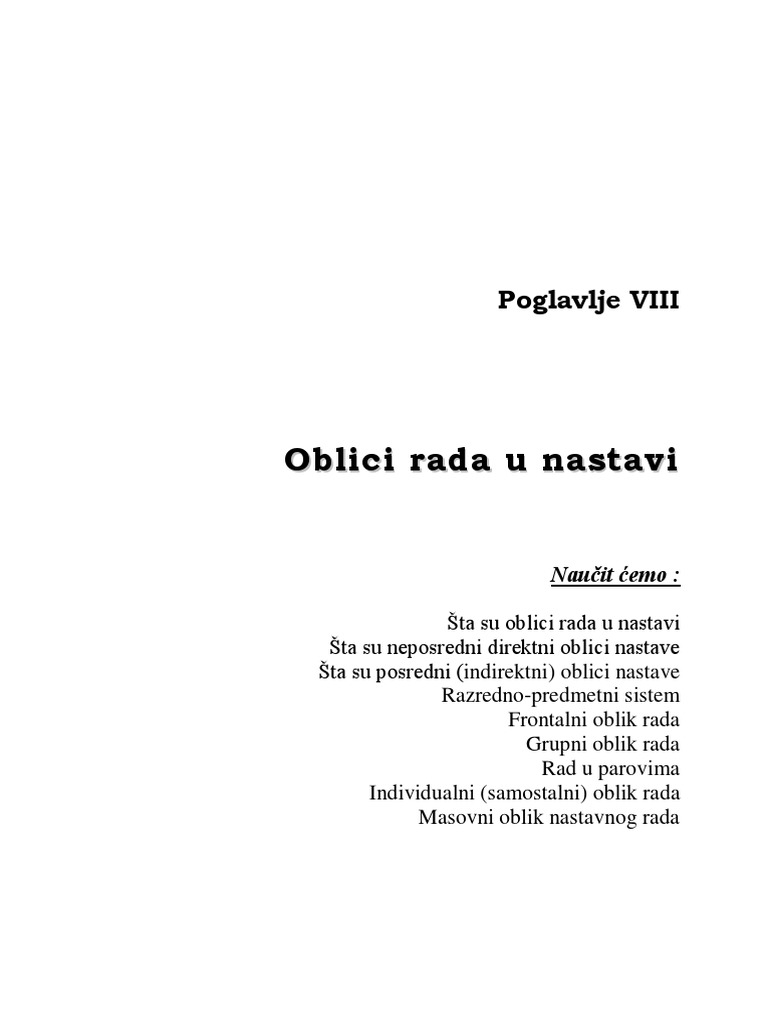 Poglavlje VIII

Oblici rada u nastavi

Naučit ćemo :

Šta su oblici rada u nastavi
Šta su neposredni direktni oblici nastave
Šta su posredni (indirektni) oblici nastave
Razredno-predmetni sistem
Frontalni oblik rada
Grupni oblik rada
Rad u parovima
Individualni (samostalni) oblik rada
Masovni oblik nastavnog rada